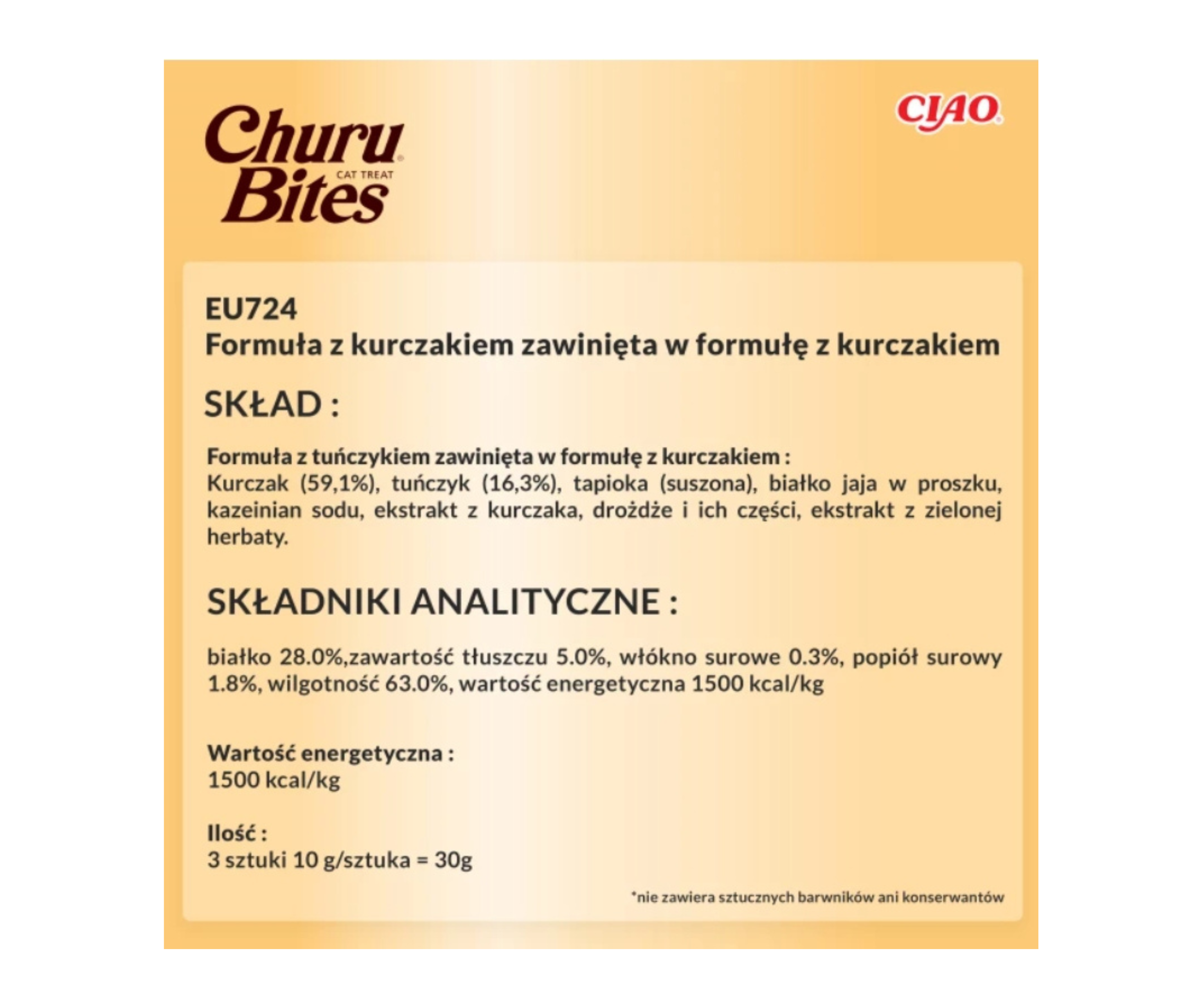 Churu Bites CAT TREAT

CIAO

EU724
Formuła z kurczakiem zawinięta w formułę z kurczakiem

SKŁAD :

Formuła z tuńczykiem zawinięta w formułę z kurczakiem :
Kurczak (59,1%), tuńczyk (16,3%), tapioka (suszona), białko jaja w proszku, kazeinian sodu, ekstrakt z kurczaka, drożdże i ich części, ekstrakt z zielonej herbaty.

SKŁADNIKI ANALITYCZNE :

białko 28.0%,zawartość tłuszczu 5.0%, włókno surowe 0.3%, popiół surowy 1.8%, wilgotność 63.0%, wartość energetyczna 1500 kcal/kg

Wartość energetyczna :
1500 kcal/kg

Ilość :
3 sztuki 10 g/sztuka = 30g

*nie zawiera sztucznych barwników ani konserwantów